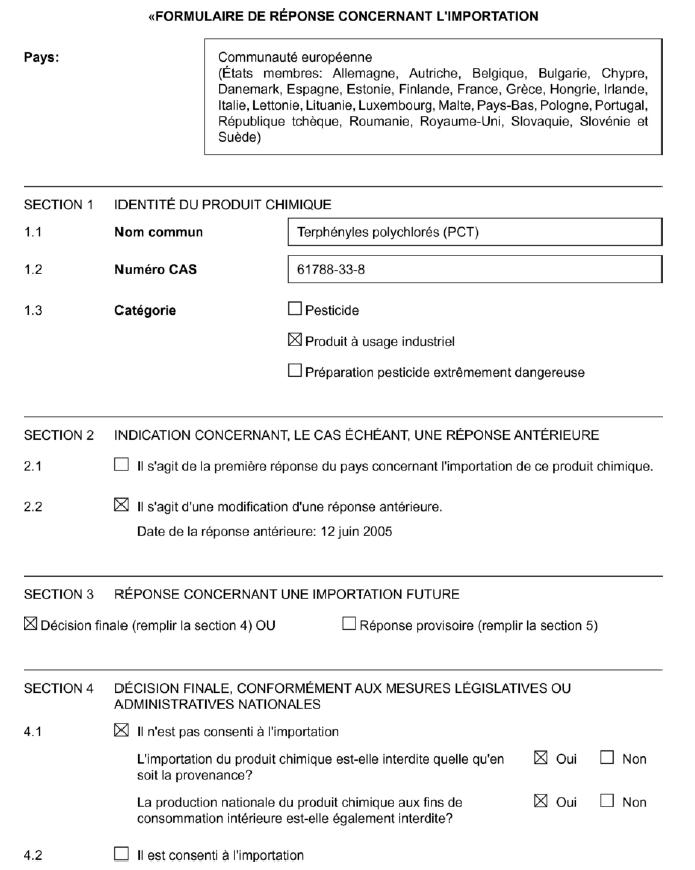 «FORMULAIRE DE RÉPONSE CONCERNANT L'IMPORTATION

Pays:

Communauté européenne
(États membres: Allemagne, Autriche, Belgique, Bulgarie, Chypre, Danemark, Espagne, Estonie, Finlande, France, Grèce, Hongrie, Irlande, Italie, Lettonie, Lituanie, Luxembourg, Malte, Pays-Bas, Pologne, Portugal, République tchèque, Roumanie, Royaume-Uni, Slovaquie, Slovénie et Suède)

SECTION 1 IDENTITÉ DU PRODUIT CHIMIQUE

1.1 Nom commun Terphényles polychlorés (PCT)

1.2 Numéro CAS 61788-33-8

1.3 Catégorie
☐ Pesticide
☒ Produit à usage industriel
☐ Préparation pesticide extrêmement dangereuse

SECTION 2 INDICATION CONCERNANT, LE CAS ÉCHÉANT, UNE RÉPONSE ANTÉRIEURE

2.1 ☐ Il s'agit de la première réponse du pays concernant l'importation de ce produit chimique.

2.2 ☒ Il s'agit d'une modification d'une réponse antérieure.
Date de la réponse antérieure: 12 juin 2005

SECTION 3 RÉPONSE CONCERNANT UNE IMPORTATION FUTURE

☒ Décision finale (remplir la section 4) OU ☐ Réponse provisoire (remplir la section 5)

SECTION 4 DÉCISION FINALE, CONFORMÉMENT AUX MESURES LÉGISLATIVES OU ADMINISTRATIVES NATIONALES

4.1 ☒ Il n'est pas consenti à l'importation

L'importation du produit chimique est-elle interdite quelle qu'en soit la provenance? ☒ Oui ☐ Non

La production nationale du produit chimique aux fins de consommation intérieure est-elle également interdite? ☒ Oui ☐ Non

4.2 ☐ Il est consenti à l'importation